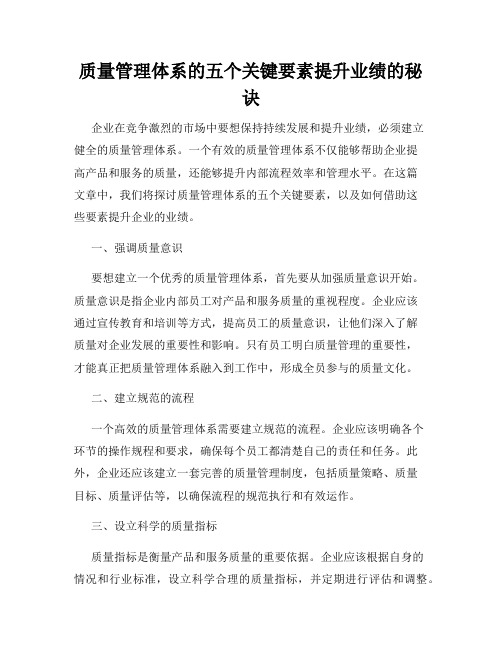 质量管理体系的五个关键要素提升业绩的秘诀

企业在竞争激烈的市场中要想保持持续发展和提升业绩，必须建立健全的质量管理体系。一个有效的质量管理体系不仅能够帮助企业提高产品和服务的质量，还能够提升内部流程效率和管理水平。在这篇文章中，我们将探讨质量管理体系的五个关键要素，以及如何借助这些要素提升企业的业绩。

一、强调质量意识

要想建立一个优秀的质量管理体系，首先要从加强质量意识开始。质量意识是指企业内部员工对产品和服务质量的重视程度。企业应该通过宣传教育和培训等方式，提高员工的质量意识，让他们深入了解质量对企业发展的重要性和影响。只有员工明白质量管理的重要性，才能真正把质量管理体系融入到工作中，形成全员参与的质量文化。

二、建立规范的流程

一个高效的质量管理体系需要建立规范的流程。企业应该明确各个环节的操作规程和要求，确保每个员工都清楚自己的责任和任务。此外，企业还应该建立一套完善的质量管理制度，包括质量策略、质量目标、质量评估等，以确保流程的规范执行和有效运作。

三、设立科学的质量指标

质量指标是衡量产品和服务质量的重要依据。企业应该根据自身的情况和行业标准，设立科学合理的质量指标，并定期进行评估和调整。